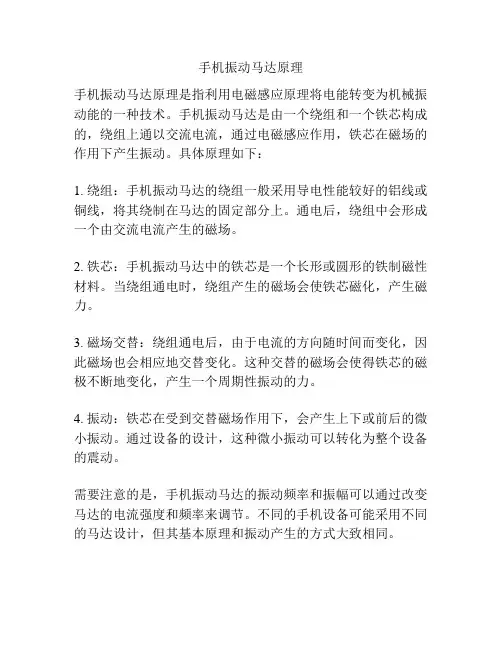 手机振动马达原理

手机振动马达原理是指利用电磁感应原理将电能转变为机械振动能的一种技术。手机振动马达是由一个绕组和一个铁芯构成的，绕组上通以交流电流，通过电磁感应作用，铁芯在磁场的作用下产生振动。具体原理如下：

1. 绕组：手机振动马达的绕组一般采用导电性能较好的铝线或铜线，将其绕制在马达的固定部分上。通电后，绕组中会形成一个由交流电流产生的磁场。

2. 铁芯：手机振动马达中的铁芯是一个长形或圆形的铁制磁性材料。当绕组通电时，绕组产生的磁场会使铁芯磁化，产生磁力。

3. 磁场交替：绕组通电后，由于电流的方向随时间而变化，因此磁场也会相应地交替变化。这种交替的磁场会使得铁芯的磁极不断地变化，产生一个周期性振动的力。

4. 振动：铁芯在受到交替磁场作用下，会产生上下或前后的微小振动。通过设备的设计，这种微小振动可以转化为整个设备的震动。

需要注意的是，手机振动马达的振动频率和振幅可以通过改变马达的电流强度和频率来调节。不同的手机设备可能采用不同的马达设计，但其基本原理和振动产生的方式大致相同。